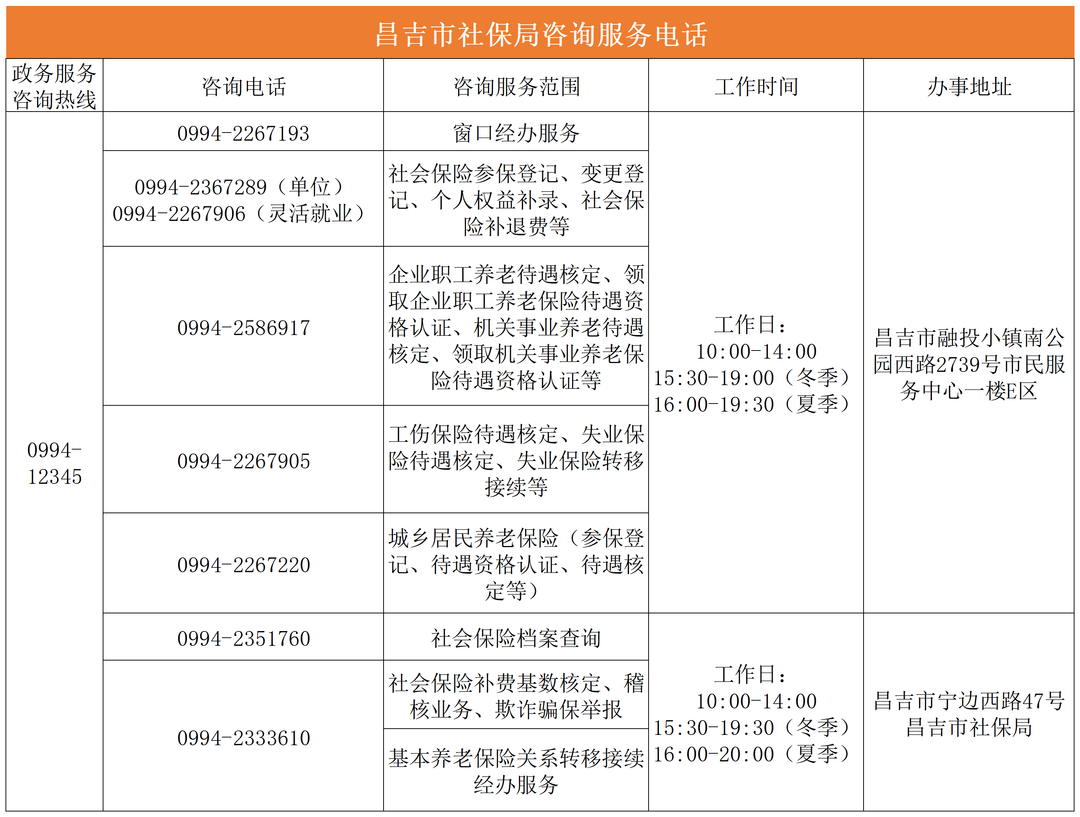 昌吉市社保局咨询服务电话

| 政务服务咨询热线 | 咨询电话 | 咨询服务范围 | 工作时间 | 办事地址 |
|---|---|---|---|---|
| 0994-12345 | 0994-2267193 | 窗口经办服务 | 工作日：10:00-14:00 15:30-19:00（冬季）16:00-19:30（夏季） | 昌吉市融投小镇南公园西路2739号市民服务中心一楼E区 |
| | 0994-2367289（单位）0994-2267906（灵活就业） | 社会保险参保登记、变更登记、个人权益补录、社会保险补退费等 | | |
| | 0994-2586917 | 企业职工养老待遇核定、领取企业职工养老保险待遇资格认证、机关事业养老待遇核定、领取机关事业养老保险待遇资格认证等 | | |
| | 0994-2267905 | 工伤保险待遇核定、失业保险待遇核定、失业保险转移接续等 | | |
| | 0994-2267220 | 城乡居民养老保险（参保登记、待遇资格认证、待遇核定等） | | |
| | 0994-2351760 | 社会保险档案查询 | 工作日：10:00-14:00 15:30-19:30（冬季）16:00-20:00（夏季） | 昌吉市宁边西路47号昌吉市社保局 |
| | 0994-2333610 | 社会保险补费基数核定、稽核业务、欺诈骗保举报 | | |
| | | 基本养老保险关系转移接续经办服务 | | |